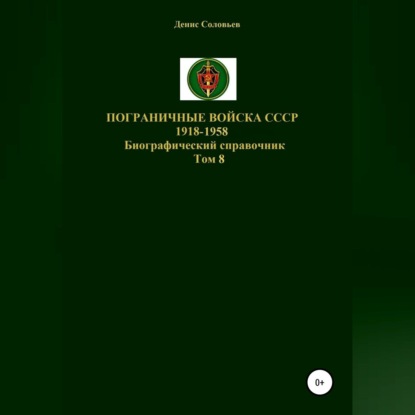 Денис Соловьев

ПОГРАНИЧНЫЕ ВОЙСКА СССР
1918-1958
Биографический справочник
Том 8

0+